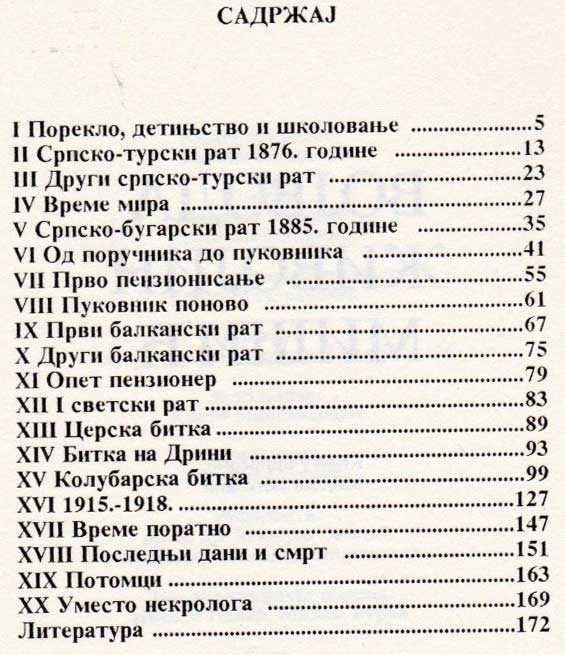 САДРЖАЈ

I Порекло, детињство и школовање ....................5
II Српско-турски рат 1876. године ....................13
III Други српско-турски рат ....................23
IV Време мира ....................27
V Српско-бугарски рат 1885. године ....................35
VI Од поручника до пуковника ....................41
VII Прво пензионисање ....................55
VIII Пуковник поново ....................61
IX Први балкански рат ....................67
X Други балкански рат ....................75
XI Опет пензионер ....................79
XII I светски рат ....................83
XIII Церска битка ....................89
XIV Битка на Дрини ....................93
XV Колубарска битка ....................99
XVI 1915.-1918. ....................127
XVII Време поратно ....................147
XVIII Последњи дани и смрт ....................151
XIX Потомци ....................163
XX Уместо некролога ....................169
Литература ....................172